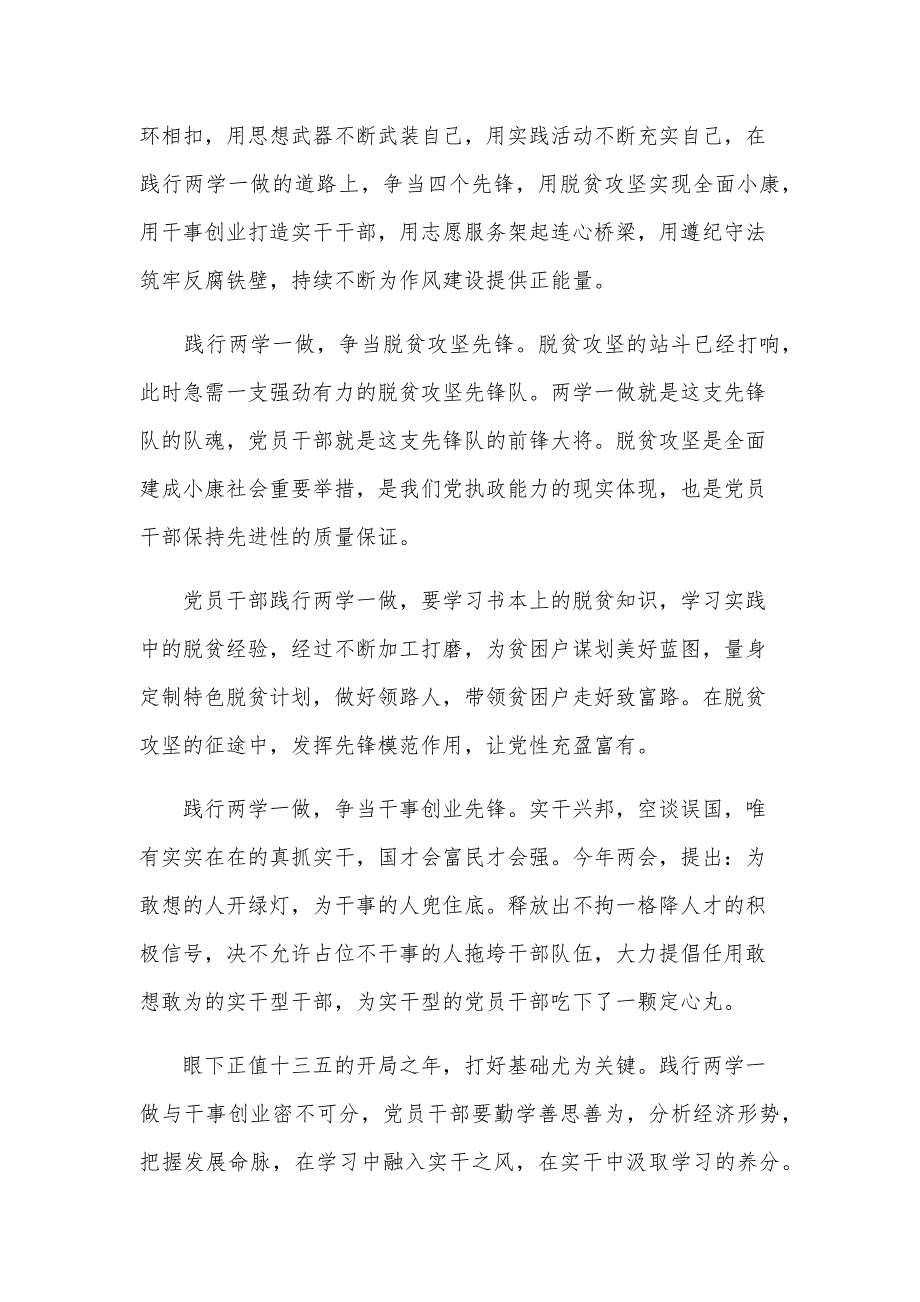 环相扣，用思想武器不断武装自己，用实践活动不断充实自己，在践行两学一做的道路上，争当四个先锋，用脱贫攻坚实现全面小康，用干事创业打造实干干部，用志愿服务架起连心桥梁，用遵纪守法筑牢反腐铁壁，持续不断为作风建设提供正能量。

践行两学一做，争当脱贫攻坚先锋。脱贫攻坚的站斗已经打响，此时急需一支强劲有力的脱贫攻坚先锋队。两学一做就是这支先锋队的队魂，党员干部就是这支先锋队的前锋大将。脱贫攻坚是全面建成小康社会重要举措，是我们党执政能力的现实体现，也是党员干部保持先进性的质量保证。

党员干部践行两学一做，要学习书本上的脱贫知识，学习实践中的脱贫经验，经过不断加工打磨，为贫困户谋划美好蓝图，量身定制特色脱贫计划，做好领路人，带领贫困户走好致富路。在脱贫攻坚的征途中，发挥先锋模范作用，让党性充盈富有。

践行两学一做，争当干事创业先锋。实干兴邦，空谈误国，唯有实实在在的真抓实干，国才会富民才会强。今年两会，提出：为敢想的人开绿灯，为干事的人兜住底。释放出不拘一格降人才的积极信号，决不允许占位不干事的人拖垮干部队伍，大力提倡任用敢想敢为的实干型干部，为实干型的党员干部吃下了一颗定心丸。

眼下正值十三五的开局之年，打好基础尤为关键。践行两学一做与干事创业密不可分，党员干部要勤学善思善为，分析经济形势，把握发展命脉，在学习中融入实干之风，在实干中汲取学习的养分。